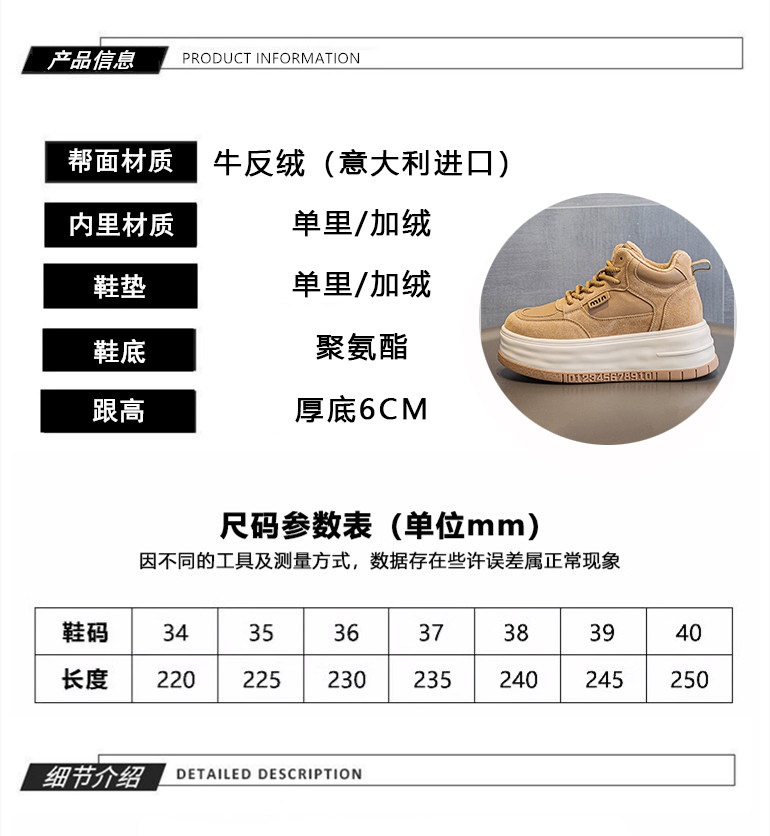 产品信息 PRODUCT INFORMATION

帮面材质
牛反绒（意大利进口）

内里材质
单里/加绒

鞋垫
单里/加绒

鞋底
聚氨酯

跟高
厚底6CM

尺码参数表（单位mm）

因不同的工具及测量方式，数据存在些许误差属正常现象

| 鞋码 | 34 | 35 | 36 | 37 | 38 | 39 | 40 |
|---|---|---|---|---|---|---|---|
| 长度 | 220 | 225 | 230 | 235 | 240 | 245 | 250 |

细节介绍 DETAILED DESCRIPTION